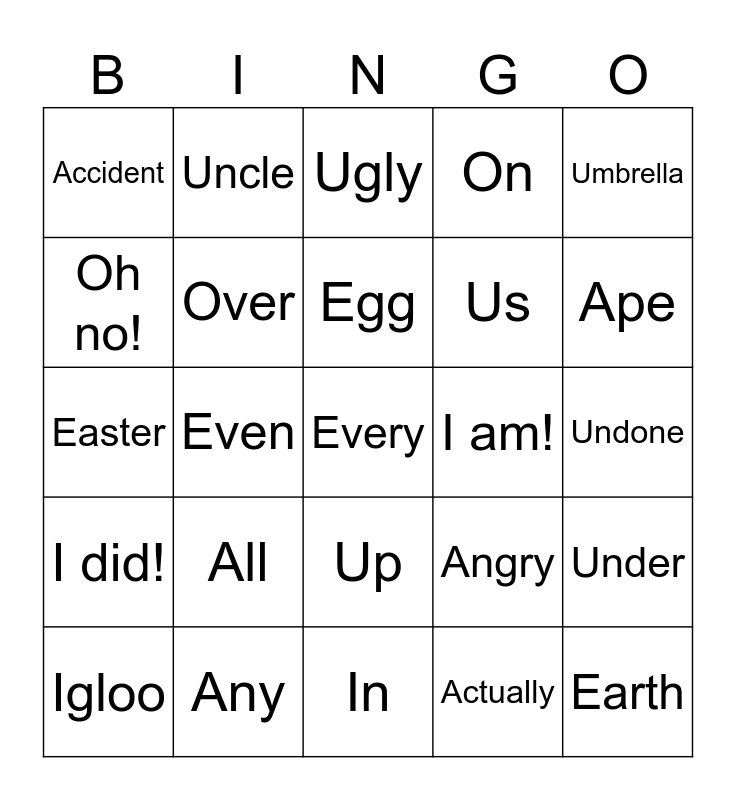 | B | I | N | G | O |
|---|---|---|---|---|
| Accident | Uncle | Ugly | On | Umbrella |
| Oh no! | Over | Egg | Us | Ape |
| Easter | Even | Every | I am! | Undone |
| I did! | All | Up | Angry | Under |
| Igloo | Any | In | Actually | Earth |